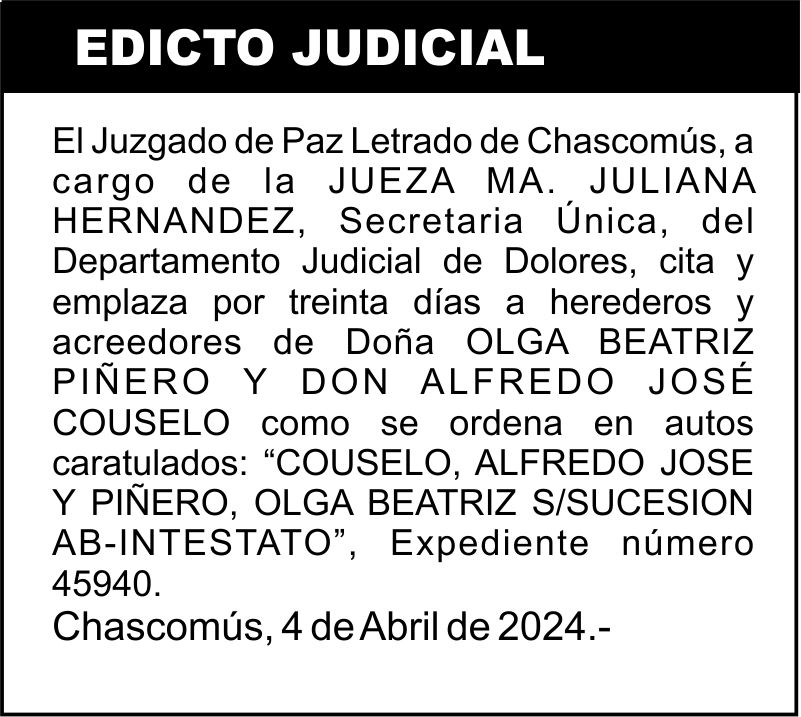 EDICTO JUDICIAL

El Juzgado de Paz Letrado de Chascomús, a cargo de la JUEZA MA. JULIANA HERNANDEZ, Secretaria Única, del Departamento Judicial de Dolores, cita y emplaza por treinta días a herederos y acreedores de Doña OLGA BEATRIZ PIÑERO Y DON ALFREDO JOSÉ COUSELO como se ordena en autos caratulados: “COUSELO, ALFREDO JOSE Y PIÑERO, OLGA BEATRIZ S/SUCESION AB-INTESTATO”, Expediente número 45940.

Chascomús, 4 de Abril de 2024.-